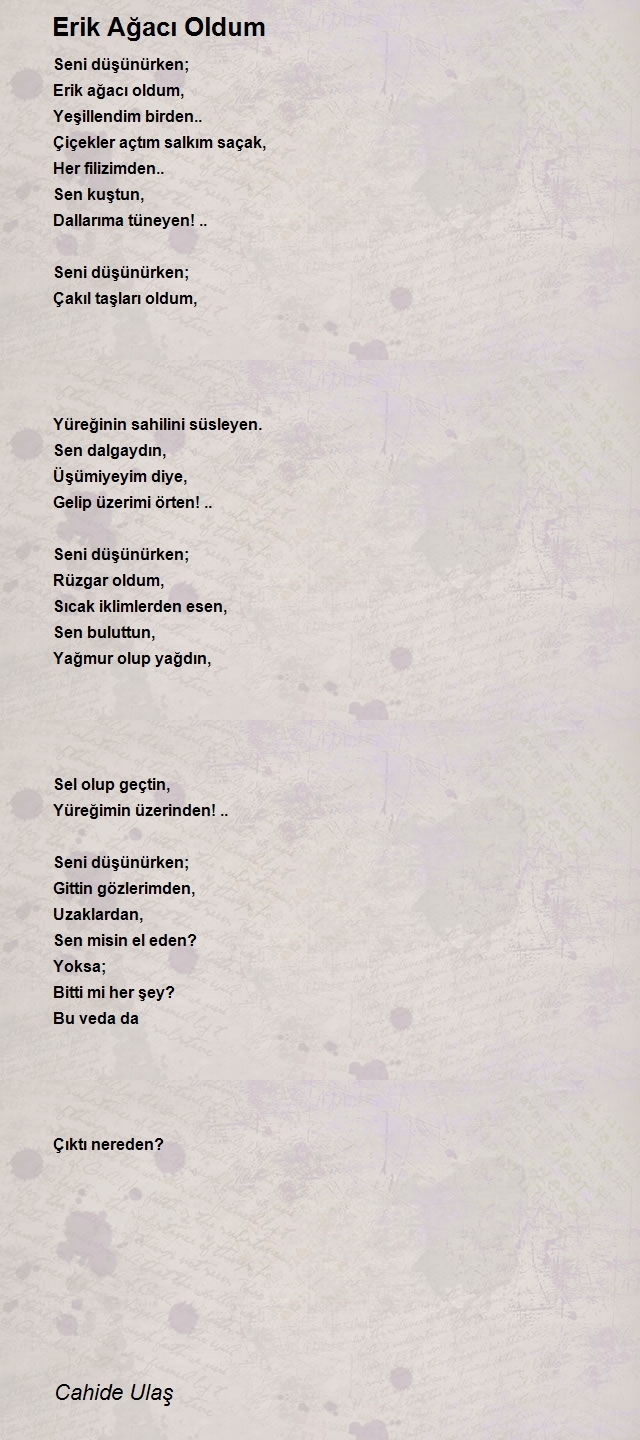 Erik Ağacı Oldum

Seni düşünürken;
Erik ağacı oldum,
Yeşillendim birden..
Çiçekler açtım salkım saçak,
Her filizimden..
Sen kuştun,
Dallarıma tüneyen! ..

Seni düşünürken;
Çakıl taşları oldum,

Yüreğinin sahilini süsleyen.
Sen dalgaydın,
Üşümiyeyim diye,
Gelip üzerimi örten! ..

Seni düşünürken;
Rüzgar oldum,
Sıcak iklimlerden esen,
Sen buluttun,
Yağmur olup yağdın,

Sel olup geçtin,
Yüreğimin üzerinden! ..

Seni düşünürken;
Gittin gözlerimden,
Uzaklardan,
Sen misin el eden?
Yoksa;
Bitti mi her şey?
Bu veda da

Çıktı nereden?

Cahide Ulaş